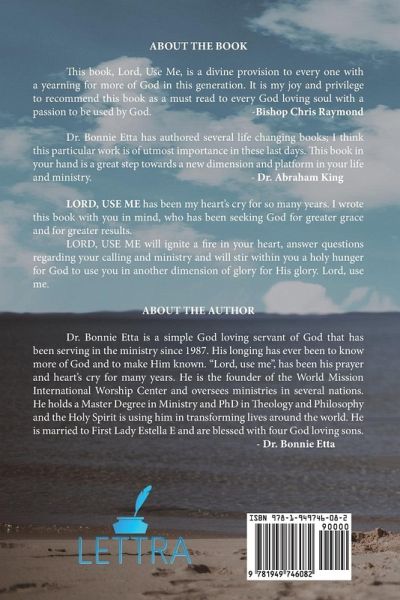 ABOUT THE BOOK

This book, Lord, Use Me, is a divine provision to every one with a yearning for more of God in this generation. It is my joy and privilege to recommend this book as a must read to every God loving soul with a passion to be used by God.
-Bishop Chris Raymond

Dr. Bonnie Etta has authored several life changing books; I think this particular work is of utmost importance in these last days. This book in your hand is a great step towards a new dimension and platform in your life and ministry.
- Dr. Abraham King

LORD, USE ME has been my heart's cry for so many years. I wrote this book with you in mind, who has been seeking God for greater grace and for greater results.

LORD, USE ME will ignite a fire in your heart, answer questions regarding your calling and ministry and will stir within you a holy hunger for God to use you in another dimension of glory for His glory. Lord, use me.

ABOUT THE AUTHOR

Dr. Bonnie Etta is a simple God loving servant of God that has been serving in the ministry since 1987. His longing has ever been to know more of God and to make Him known. "Lord, use me", has been his prayer and heart's cry for many years. He is the founder of the World Mission International Worship Center and oversees ministries in several nations. He holds a Master Degree in Ministry and PhD in Theology and Philosophy and the Holy Spirit is using him in transforming lives around the world. He is married to First Lady Estella E and are blessed with four God loving sons.
- Dr. Bonnie Etta

LETTRA

ISBN 978-1-949746-08-2
90000
9 781949 746082